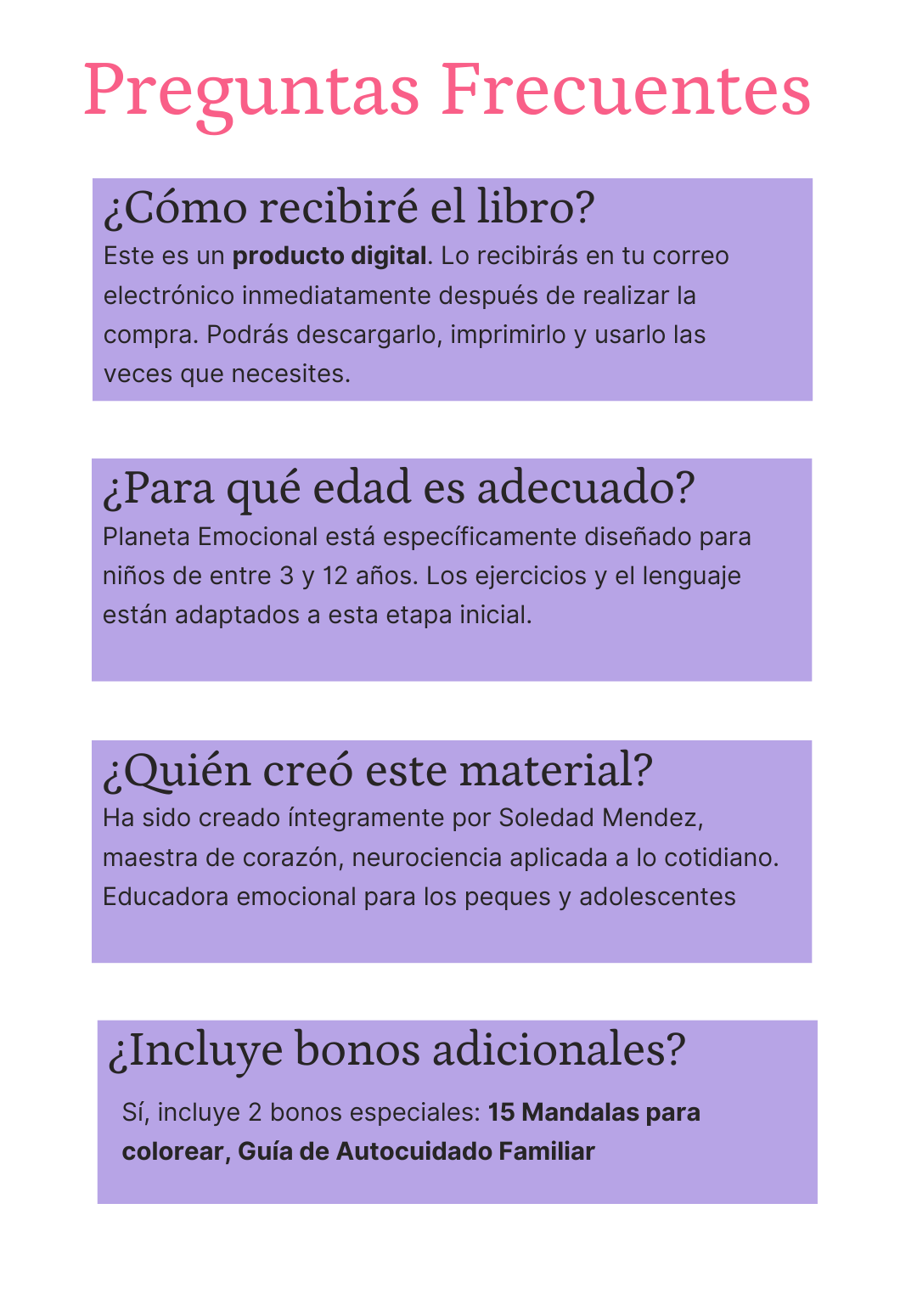 Preguntas Frecuentes

¿Cómo recibiré el libro?

Este es un producto digital. Lo recibirás en tu correo electrónico inmediatamente después de realizar la compra. Podrás descargarlo, imprimirlo y usarlo las veces que necesites.

¿Para qué edad es adecuado?

Planeta Emocional está específicamente diseñado para niños de entre 3 y 12 años. Los ejercicios y el lenguaje están adaptados a esta etapa inicial.

¿Quién creó este material?

Ha sido creado íntegramente por Soledad Mendez, maestra de corazón, neurociencia aplicada a lo cotidiano. Educadora emocional para los peques y adolescentes

¿Incluye bonos adicionales?

Sí, incluye 2 bonos especiales: 15 Mandalas para colorear, Guía de Autocuidado Familiar